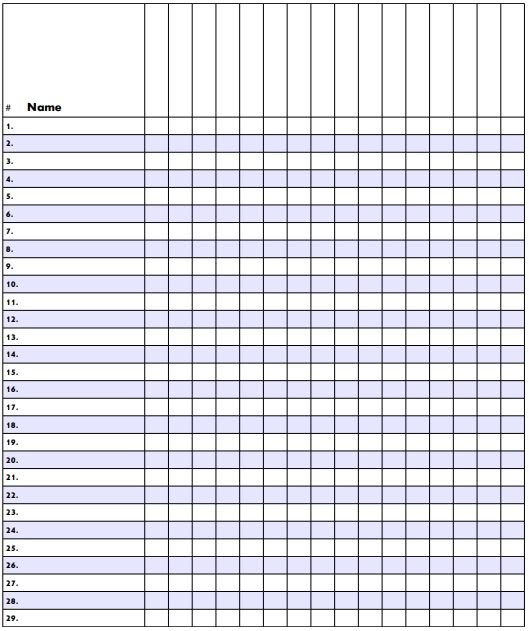 | # Name | | | | | | | | | | | | | | | | |
|---|---|---|---|---|---|---|---|---|---|---|---|---|---|---|---|---|
| 1. | | | | | | | | | | | | | | | | |
| 2. | | | | | | | | | | | | | | | | |
| 3. | | | | | | | | | | | | | | | | |
| 4. | | | | | | | | | | | | | | | | |
| 5. | | | | | | | | | | | | | | | | |
| 6. | | | | | | | | | | | | | | | | |
| 7. | | | | | | | | | | | | | | | | |
| 8. | | | | | | | | | | | | | | | | |
| 9. | | | | | | | | | | | | | | | | |
| 10. | | | | | | | | | | | | | | | | |
| 11. | | | | | | | | | | | | | | | | |
| 12. | | | | | | | | | | | | | | | | |
| 13. | | | | | | | | | | | | | | | | |
| 14. | | | | | | | | | | | | | | | | |
| 15. | | | | | | | | | | | | | | | | |
| 16. | | | | | | | | | | | | | | | | |
| 17. | | | | | | | | | | | | | | | | |
| 18. | | | | | | | | | | | | | | | | |
| 19. | | | | | | | | | | | | | | | | |
| 20. | | | | | | | | | | | | | | | | |
| 21. | | | | | | | | | | | | | | | | |
| 22. | | | | | | | | | | | | | | | | |
| 23. | | | | | | | | | | | | | | | | |
| 24. | | | | | | | | | | | | | | | | |
| 25. | | | | | | | | | | | | | | | | |
| 26. | | | | | | | | | | | | | | | | |
| 27. | | | | | | | | | | | | | | | | |
| 28. | | | | | | | | | | | | | | | | |
| 29. | | | | | | | | | | | | | | | | |